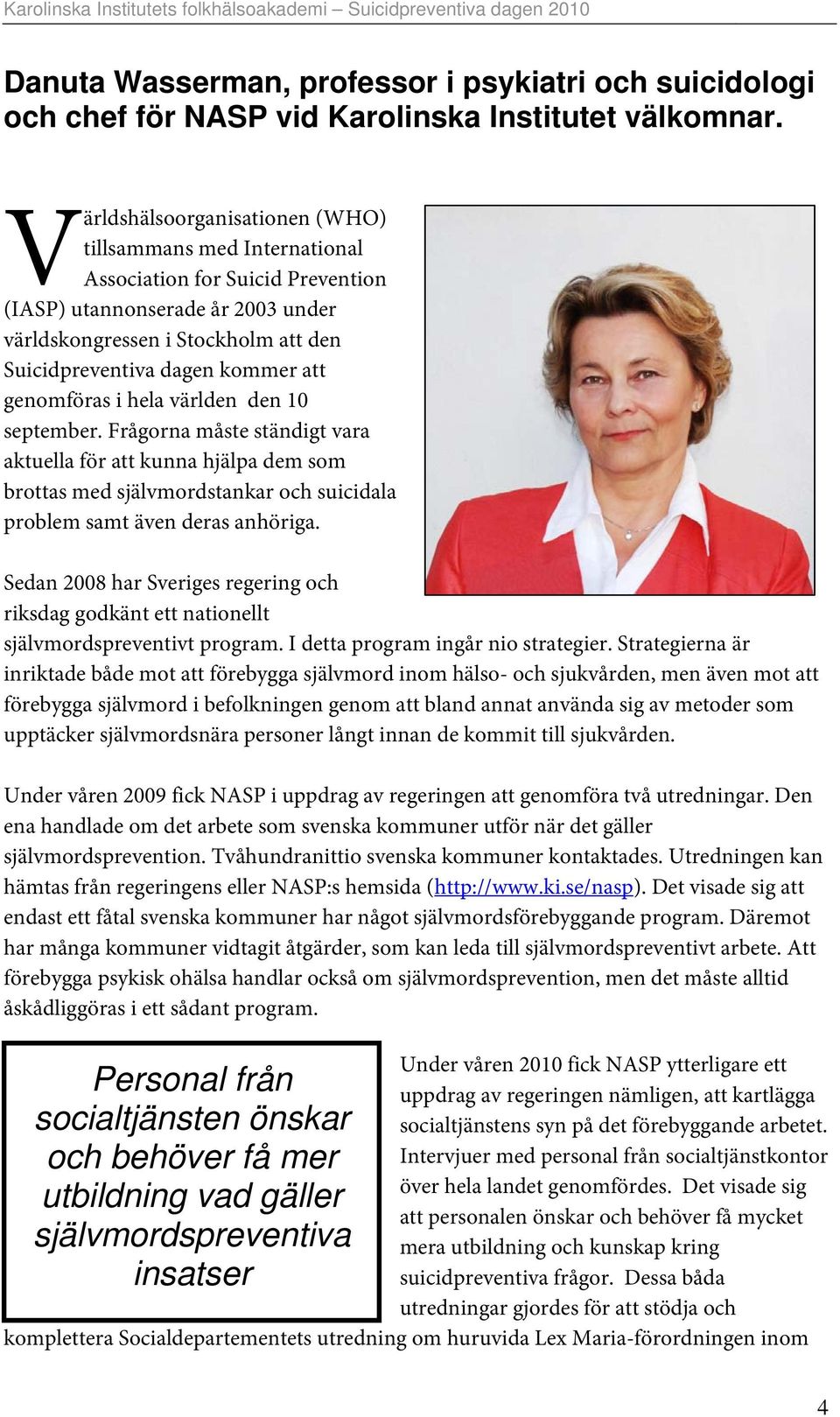 Karolinska Institutets folkhälsoakademi – Suicidpreventiva dagen 2010

Danuta Wasserman, professor i psykiatri och suicidologi och chef för NASP vid Karolinska Institutet välkomnar.

Världshälsoorganisationen (WHO) tillsammans med International Association for Suicid Prevention (IASP) utannonserade år 2003 under världskongressen i Stockholm att den Suicidpreventiva dagen kommer att genomföras i hela världen den 10 september. Frågorna måste ständigt vara aktuella för att kunna hjälpa dem som brottas med självmordstankar och suicidala problem samt även deras anhöriga.

Sedan 2008 har Sveriges regering och riksdag godkänt ett nationellt självmordspreventivt program. I detta program ingår nio strategier. Strategierna är inriktade både mot att förebygga självmord inom hälso- och sjukvården, men även mot att förebygga självmord i befolkningen genom att bland annat använda sig av metoder som upptäcker självmordsnära personer långt innan de kommit till sjukvården.

Under våren 2009 fick NASP i uppdrag av regeringen att genomföra två utredningar. Den ena handlade om det arbete som svenska kommuner utför när det gäller självmordsprevention. Tvåhundranittio svenska kommuner kontaktades. Utredningen kan hämtas från regeringens eller NASP:s hemsida (http://www.ki.se/nasp). Det visade sig att endast ett fåtal svenska kommuner har något självmordsförebyggande program. Däremot har många kommuner vidtagit åtgärder, som kan leda till självmordspreventivt arbete. Att förebygga psykisk ohälsa handlar också om självmordsprevention, men det måste alltid åskådliggöras i ett sådant program.

Personal från socialtjänsten önskar och behöver få mer utbildning vad gäller självmordspreventiva insatser

Under våren 2010 fick NASP ytterligare ett uppdrag av regeringen nämligen, att kartlägga socialtjänstens syn på det förebyggande arbetet. Intervjuer med personal från socialtjänstkontor över hela landet genomfördes. Det visade sig att personalen önskar och behöver få mycket mera utbildning och kunskap kring suicidpreventiva frågor. Dessa båda utredningar gjordes för att stödja och komplettera Socialdepartementets utredning om huruvida Lex Maria-förordningen inom

4